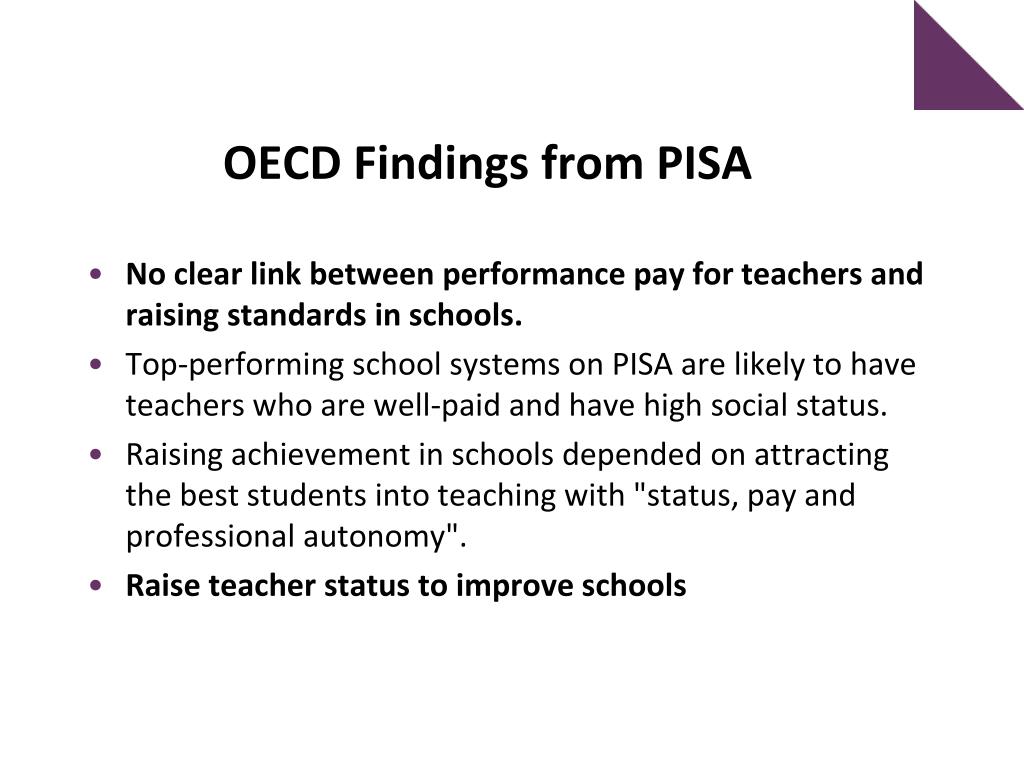 OECD Findings from PISA

• No clear link between performance pay for teachers and raising standards in schools.
• Top-performing school systems on PISA are likely to have teachers who are well-paid and have high social status.
• Raising achievement in schools depended on attracting the best students into teaching with "status, pay and professional autonomy".
• Raise teacher status to improve schools